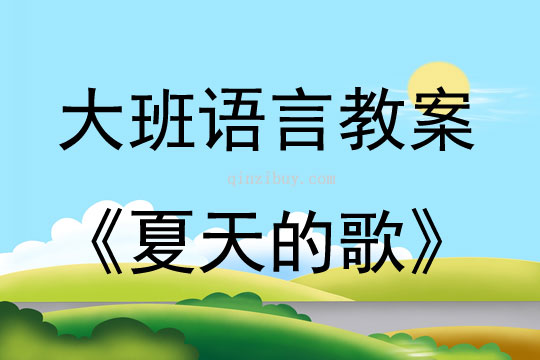 大班语言教案

qinzibuy.com

《夏天的歌》